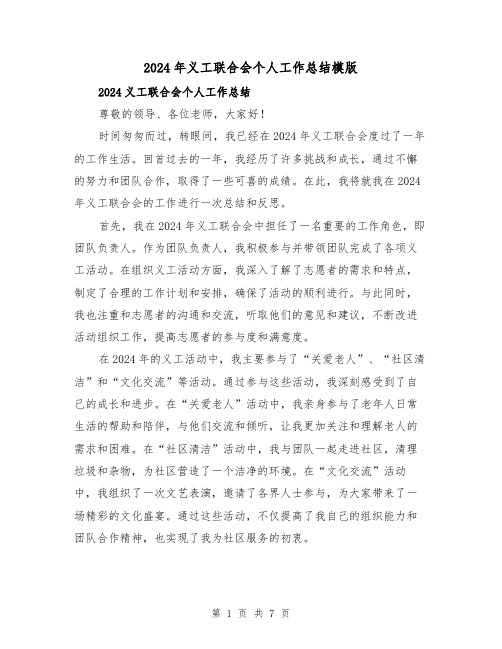 2024年义工联合会个人工作总结模版

2024义工联合会个人工作总结

尊敬的领导、各位老师，大家好！

时间匆匆而过，转眼间，我已经在2024年义工联合会度过了一年的工作生活。回首过去的一年，我经历了许多挑战和成长，通过不懈的努力和团队合作，取得了一些可喜的成绩。在此，我将就我在2024年义工联合会的工作进行一次总结和反思。

首先，我在2024年义工联合会中担任了一名重要的工作角色，即团队负责人。作为团队负责人，我积极参与并带领团队完成了各项义工活动。在组织义工活动方面，我深入了解了志愿者的需求和特点，制定了合理的工作计划和安排，确保了活动的顺利进行。与此同时，我也注重和志愿者的沟通和交流，听取他们的意见和建议，不断改进活动组织工作，提高志愿者的参与度和满意度。

在2024年的义工活动中，我主要参与了“关爱老人”、“社区清洁”和“文化交流”等活动。通过参与这些活动，我深刻感受到了自己的成长和进步。在“关爱老人”活动中，我亲身参与了老年人日常生活的帮助和陪伴，与他们交流和倾听，让我更加关注和理解老人的需求和困难。在“社区清洁”活动中，我与团队一起走进社区，清理垃圾和杂物，为社区营造了一个洁净的环境。在“文化交流”活动中，我组织了一次文艺表演，邀请了各界人士参与，为大家带来了一场精彩的文化盛宴。通过这些活动，不仅提高了我自己的组织能力和团队合作精神，也实现了我为社区服务的初衷。

第 1 页 共 7 页